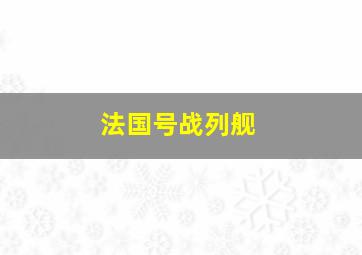 法国号战列舰